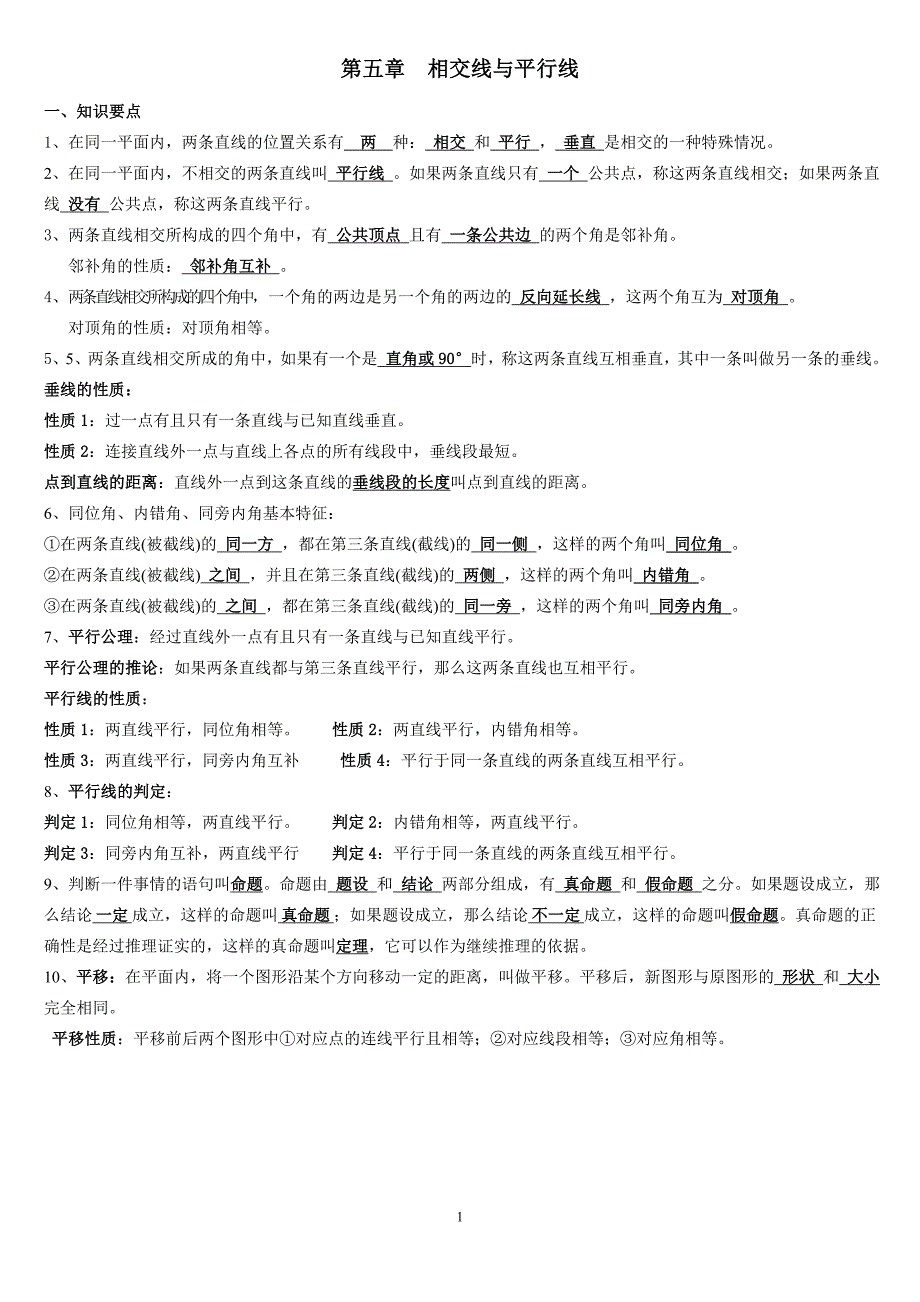 第五章　相交线与平行线

一、知识要点

1、在同一平面内，两条直线的位置关系有 两 种： 相交 和 平行 ， 垂直 是相交的一种特殊情况。

2、在同一平面内，不相交的两条直线叫 平行线 。如果两条直线只有 一个 公共点，称这两条直线相交；如果两条直线 没有 公共点，称这两条直线平行。

3、两条直线相交所构成的四个角中，有 公共顶点 且有 一条公共边 的两个角是邻补角。

邻补角的性质： 邻补角互补 。

4、两条直线相交所构成的四个角中，一个角的两边是另一个角的两边的 反向延长线 ，这两个角互为 对顶角 。

对顶角的性质：对顶角相等。

5、5、两条直线相交所成的角中，如果有一个是 直角或 90° 时，称这两条直线互相垂直，其中一条叫做另一条的垂线。

垂线的性质：

性质 1：过一点有且只有一条直线与已知直线垂直。

性质 2：连接直线外一点与直线上各点的所有线段中，垂线段最短。

点到直线的距离：直线外一点到这条直线的垂线段的长度叫点到直线的距离。

6、同位角、内错角、同旁内角基本特征：

①在两条直线(被截线)的 同一方 ，都在第三条直线(截线)的 同一侧 ，这样的两个角叫 同位角 。

②在两条直线(被截线) 之间 ，并且在第三条直线(截线)的 两侧 ，这样的两个角叫 内错角 。

③在两条直线(被截线)的 之间 ，都在第三条直线(截线)的 同一旁 ，这样的两个角叫 同旁内角 。

7、平行公理：经过直线外一点有且只有一条直线与已知直线平行。

平行公理的推论：如果两条直线都与第三条直线平行，那么这两条直线也互相平行。

平行线的性质：

性质 1：两直线平行，同位角相等。　　性质 2：两直线平行，内错角相等。

性质 3：两直线平行，同旁内角互补　　性质 4：平行于同一条直线的两条直线互相平行。

8、平行线的判定：

判定 1：同位角相等，两直线平行。　　判定 2：内错角相等，两直线平行。

判定 3：同旁内角互补，两直线平行　　判定 4：平行于同一条直线的两条直线互相平行。

9、判断一件事情的语句叫命题。命题由 题设 和 结论 两部分组成，有 真命题 和 假命题 之分。如果题设成立，那么结论 一定 成立，这样的命题叫 真命题 ；如果题设成立，那么结论 不一定 成立，这样的命题叫假命题。真命题的正确性是经过推理证实的，这样的真命题叫定理，它可以作为继续推理的依据。

10、平移：在平面内，将一个图形沿某个方向移动一定的距离，叫做平移。平移后，新图形与原图形的 形状 和 大小 完全相同。

平移性质：平移前后两个图形中①对应点的连线平行且相等；②对应线段相等；③对应角相等。

1